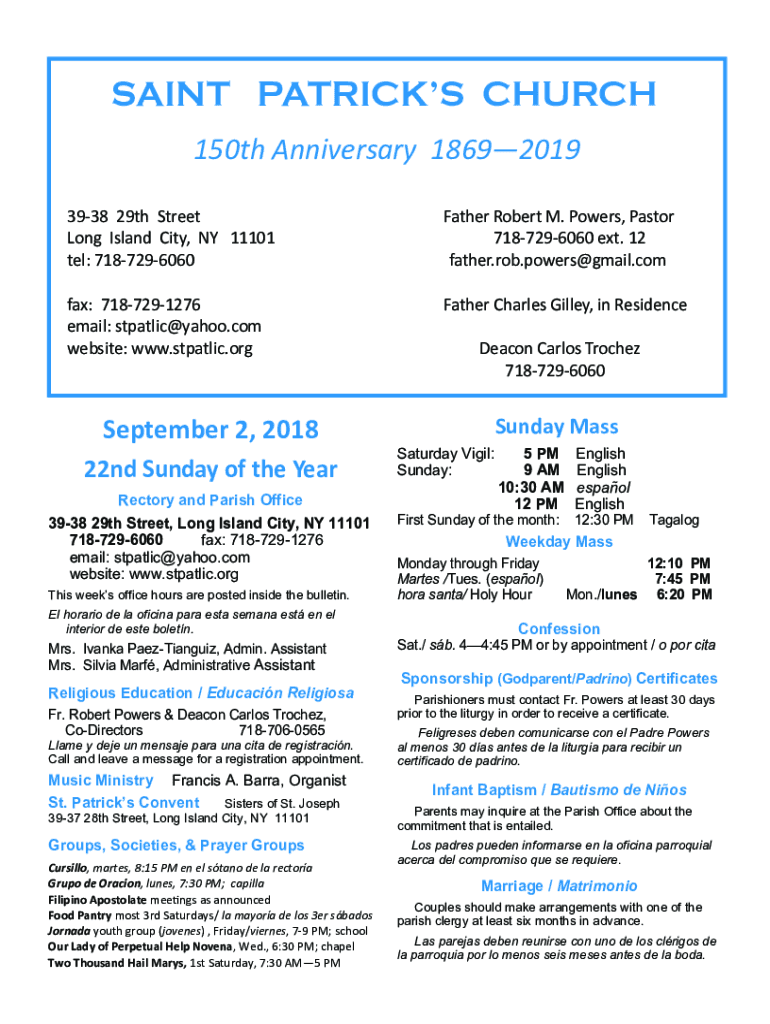 SAINT PATRICK'S CHURCH

150th Anniversary 1869—2019

39-38 29th Street
Long Island City, NY 11101
tel: 718-729-6060

fax: 718-729-1276
email: stpatlic@yahoo.com
website: www.stpatlic.org

Father Robert M. Powers, Pastor
718-729-6060 ext. 12
father.rob.powers@gmail.com

Father Charles Gilley, in Residence

Deacon Carlos Trochez
718-729-6060

September 2, 2018

22nd Sunday of the Year

Rectory and Parish Office

39-38 29th Street, Long Island City, NY 11101
718-729-6060 fax: 718-729-1276
email: stpatlic@yahoo.com
website: www.stpatlic.org

This week's office hours are posted inside the bulletin.

El horario de la oficina para esta semana está en el interior de este boletín.

Mrs. Ivanka Paez-Tianguiz, Admin. Assistant
Mrs. Silvia Marfé, Administrative Assistant

Religious Education / Educación Religiosa

Fr. Robert Powers & Deacon Carlos Trochez, Co-Directors 718-706-0565

Llame y deje un mensaje para una cita de registración.
Call and leave a message for a registration appointment.

Music Ministry Francis A. Barra, Organist

St. Patrick's Convent Sisters of St. Joseph
39-37 28th Street, Long Island City, NY 11101

Groups, Societies, & Prayer Groups

Cursillo, martes, 8:15 PM en el sótano de la rectoría
Grupo de Oracion, lunes, 7:30 PM; capilla
Filipino Apostolate meetings as announced
Food Pantry most 3rd Saturdays/ la mayoría de los 3er sábados
Jornada youth group (jovenes) , Friday/viernes, 7-9 PM; school
Our Lady of Perpetual Help Novena, Wed., 6:30 PM; chapel
Two Thousand Hail Marys, 1st Saturday, 7:30 AM—5 PM

Sunday Mass

Saturday Vigil: 5 PM English
Sunday: 9 AM English
10:30 AM español
12 PM English
First Sunday of the month: 12:30 PM Tagalog

Weekday Mass

Monday through Friday 12:10 PM
Martes /Tues. (español) 7:45 PM
hora santa/ Holy Hour Mon./lunes 6:20 PM

Confession

Sat./ sáb. 4—4:45 PM or by appointment / o por cita

Sponsorship (Godparent/Padrino) Certificates

Parishioners must contact Fr. Powers at least 30 days prior to the liturgy in order to receive a certificate.

Feligreses deben comunicarse con el Padre Powers al menos 30 días antes de la liturgia para recibir un certificado de padrino.

Infant Baptism / Bautismo de Niños

Parents may inquire at the Parish Office about the commitment that is entailed.

Los padres pueden informarse en la oficina parroquial acerca del compromiso que se requiere.

Marriage / Matrimonio

Couples should make arrangements with one of the parish clergy at least six months in advance.

Las parejas deben reunirse con uno de los clérigos de la parroquia por lo menos seis meses antes de la boda.